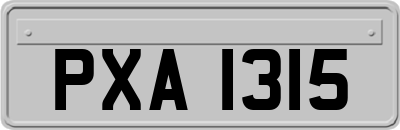 PXA 1315